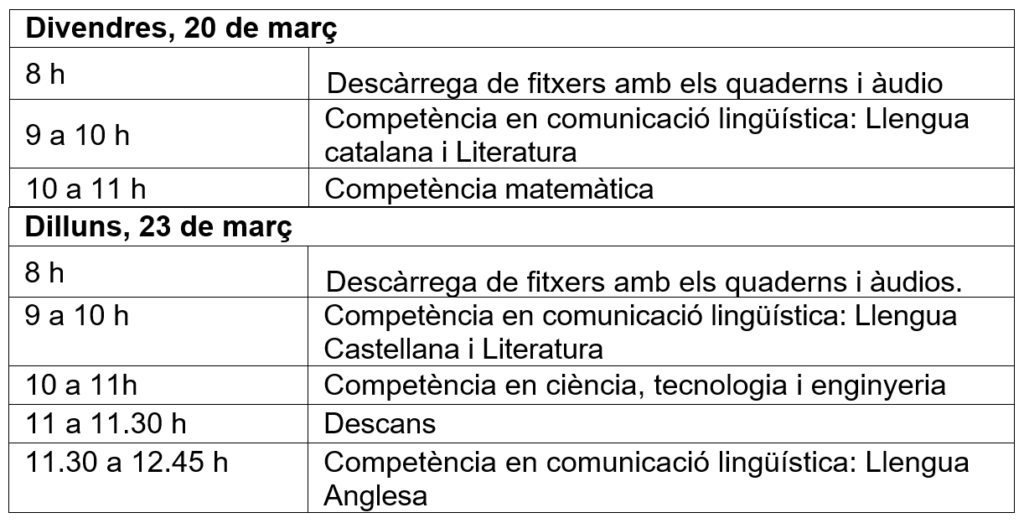 | Divendres, 20 de març | |
|---|---|
| 8 h | Descàrrega de fitxers amb els quaderns i àudio |
| 9 a 10 h | Competència en comunicació lingüística: Llengua catalana i Literatura |
| 10 a 11 h | Competència matemàtica |
| Dilluns, 23 de març | |
| 8 h | Descàrrega de fitxers amb els quaderns i àudios. |
| 9 a 10 h | Competència en comunicació lingüística: Llengua Castellana i Literatura |
| 10 a 11h | Competència en ciència, tecnologia i enginyeria |
| 11 a 11.30 h | Descans |
| 11.30 a 12.45 h | Competència en comunicació lingüística: Llengua Anglesa |